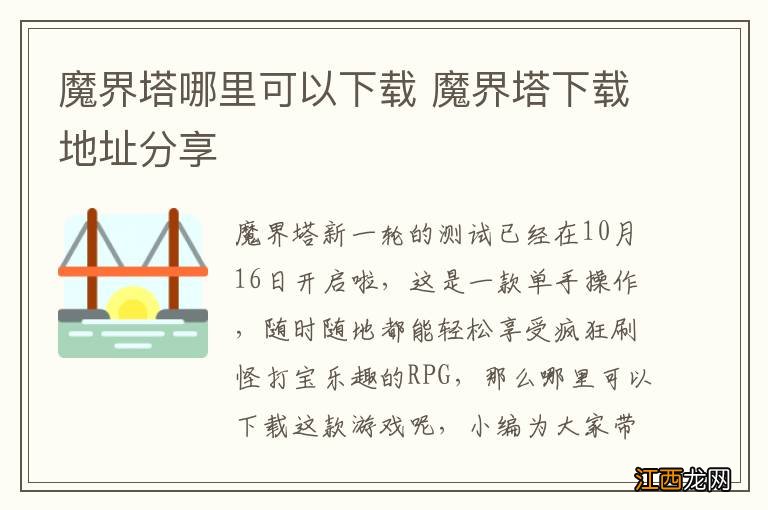 魔界塔哪里可以下载 魔界塔下载地址分享

魔界塔新一轮的测试已经在10月16日开启啦，这是一款单手操作，随时随地都能轻松享受疯狂刷怪打宝乐趣的RPG，那么哪里可以下载这款游戏呢，小编为大家带

江西龙网